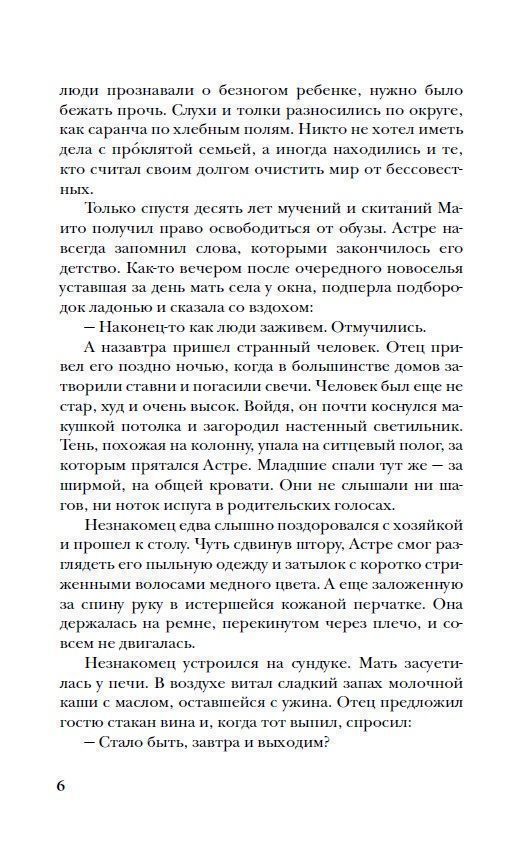 люди прознавали о безногом ребенке, нужно было бежать прочь. Слухи и толки разносились по округе, как саранча по хлебным полям. Никто не хотел иметь дела с про́клятой семьей, а иногда находились и те, кто считал своим долгом очистить мир от бессовестных.

Только спустя десять лет мучений и скитаний Маито получил право освободиться от обузы. Астре навсегда запомнил слова, которыми закончилось его детство. Как-то вечером после очередного новоселья уставшая за день мать села у окна, подперла подбородок ладонью и сказала со вздохом:

— Наконец-то как люди заживем. Отмучились.

А назавтра пришел странный человек. Отец привел его поздно ночью, когда в большинстве домов затворили ставни и погасили свечи. Человек был еще не стар, худ и очень высок. Войдя, он почти коснулся макушкой потолка и загородил настенный светильник. Тень, похожая на колонну, упала на ситцевый полог, за которым прятался Астре. Младшие спали тут же — за ширмой, на общей кровати. Они не слышали ни шагов, ни ноток испуга в родительских голосах.

Незнакомец едва слышно поздоровался с хозяйкой и прошел к столу. Чуть сдвинув штору, Астре смог разглядеть его пыльную одежду и затылок с коротко стриженными волосами медного цвета. А еще заложенную за спину руку в истершейся кожаной перчатке. Она держалась на ремне, перекинутом через плечо, и совсем не двигалась.

Незнакомец устроился на сундуке. Мать засуетилась у печи. В воздухе витал сладкий запах молочной каши с маслом, оставшейся с ужина. Отец предложил гостю стакан вина и, когда тот выпил, спросил:

— Стало быть, завтра и выходим?

6